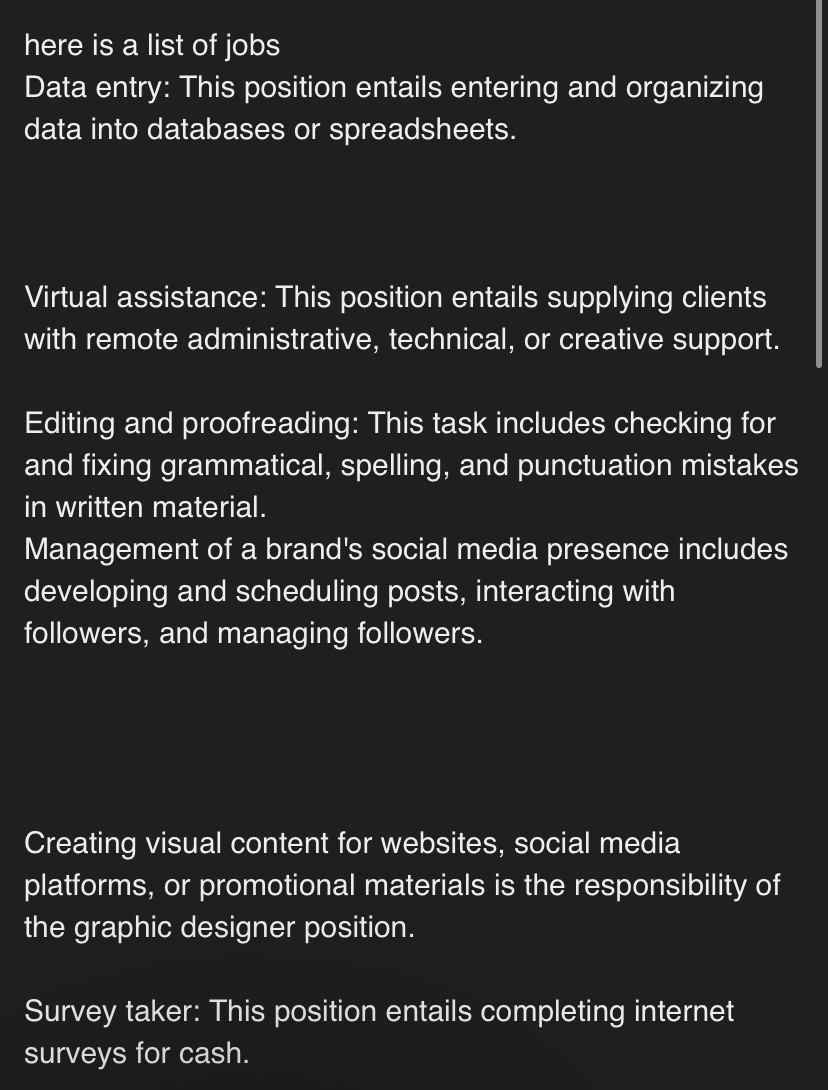 here is a list of jobs
Data entry: This position entails entering and organizing data into databases or spreadsheets.

Virtual assistance: This position entails supplying clients with remote administrative, technical, or creative support.

Editing and proofreading: This task includes checking for and fixing grammatical, spelling, and punctuation mistakes in written material.
Management of a brand's social media presence includes developing and scheduling posts, interacting with followers, and managing followers.

Creating visual content for websites, social media platforms, or promotional materials is the responsibility of the graphic designer position.

Survey taker: This position entails completing internet surveys for cash.